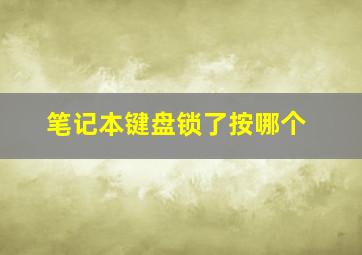 笔记本键盘锁了按哪个